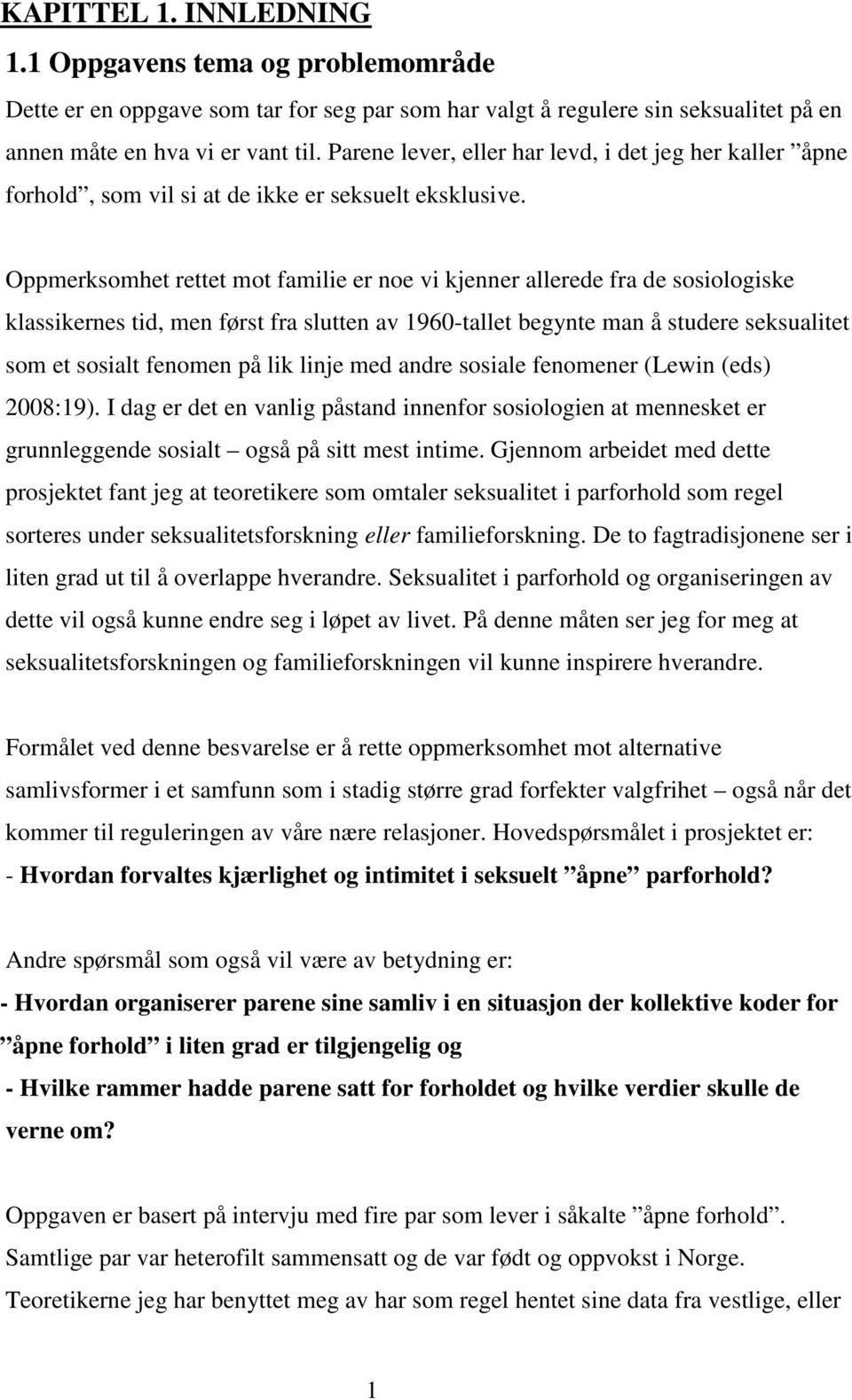 KAPITTEL 1. INNLEDNING

1.1 Oppgavens tema og problemområde

Dette er en oppgave som tar for seg par som har valgt å regulere sin seksualitet på en annen måte en hva vi er vant til. Parene lever, eller har levd, i det jeg her kaller ”åpne forhold”, som vil si at de ikke er seksuelt eksklusive.

Oppmerksomhet rettet mot familie er noe vi kjenner allerede fra de sosiologiske klassikernes tid, men først fra slutten av 1960-tallet begynte man å studere seksualitet som et sosialt fenomen på lik linje med andre sosiale fenomener (Lewin (eds) 2008:19). I dag er det en vanlig påstand innenfor sosiologien at mennesket er grunnleggende sosialt – også på sitt mest intime. Gjennom arbeidet med dette prosjektet fant jeg at teoretikere som omtaler seksualitet i parforhold som regel sorteres under seksualitetsforskning eller familieforskning. De to fagtradisjonene ser i liten grad ut til å overlappe hverandre. Seksualitet i parforhold og organiseringen av dette vil også kunne endre seg i løpet av livet. På denne måten ser jeg for meg at seksualitetsforskningen og familieforskningen vil kunne inspirere hverandre.

Formålet ved denne besvarelse er å rette oppmerksomhet mot alternative samlivsformer i et samfunn som i stadig større grad forfekter valgfrihet – også når det kommer til reguleringen av våre nære relasjoner. Hovedspørsmålet i prosjektet er:
- Hvordan forvaltes kjærlighet og intimitet i seksuelt ”åpne” parforhold?

Andre spørsmål som også vil være av betydning er:
- Hvordan organiserer parene sine samliv i en situasjon der kollektive koder for ”åpne forhold” i liten grad er tilgjengelig og
- Hvilke rammer hadde parene satt for forholdet og hvilke verdier skulle de verne om?

Oppgaven er basert på intervju med fire par som lever i såkalte ”åpne forhold”. Samtlige par var heterofilt sammensatt og de var født og oppvokst i Norge. Teoretikerne jeg har benyttet meg av har som regel hentet sine data fra vestlige, eller

1